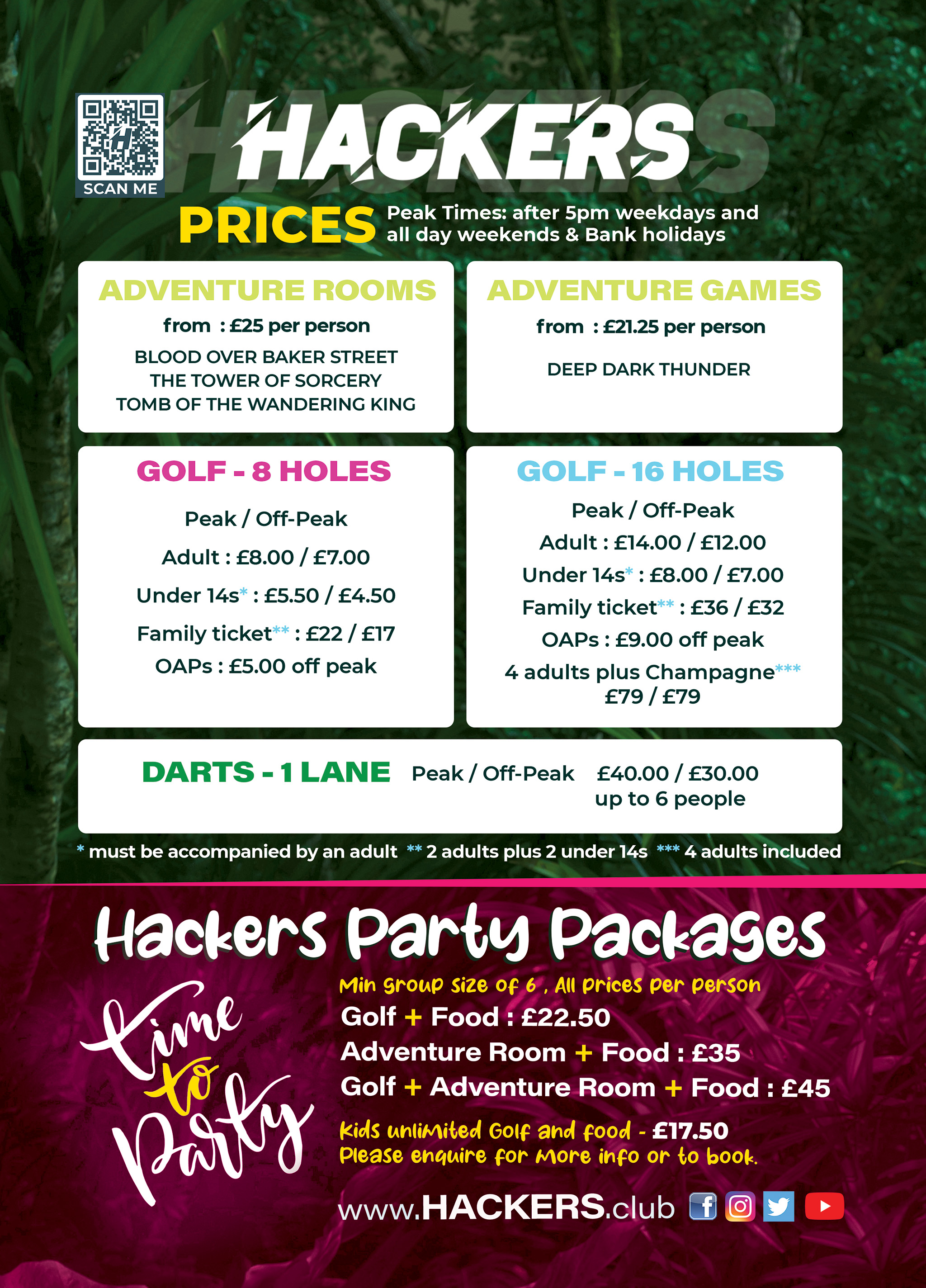 SCAN ME

HACKERS

PRICES Peak Times: after 5pm weekdays and all day weekends & Bank holidays

ADVENTURE ROOMS
from : £25 per person
BLOOD OVER BAKER STREET
THE TOWER OF SORCERY
TOMB OF THE WANDERING KING

ADVENTURE GAMES
from : £21.25 per person
DEEP DARK THUNDER

GOLF - 8 HOLES
Peak / Off-Peak
Adult : £8.00 / £7.00
Under 14s* : £5.50 / £4.50
Family ticket** : £22 / £17
OAPs : £5.00 off peak

GOLF - 16 HOLES
Peak / Off-Peak
Adult : £14.00 / £12.00
Under 14s* : £8.00 / £7.00
Family ticket** : £36 / £32
OAPs : £9.00 off peak
4 adults plus Champagne***
£79 / £79

DARTS - 1 LANE Peak / Off-Peak £40.00 / £30.00 up to 6 people

* must be accompanied by an adult ** 2 adults plus 2 under 14s *** 4 adults included

Hackers Party Packages

Time to Party

Min group size of 6 , All prices per person
Golf + Food : £22.50
Adventure Room + Food : £35
Golf + Adventure Room + Food : £45

Kids unlimited Golf and food - £17.50
Please enquire for more info or to book.

www.HACKERS.club